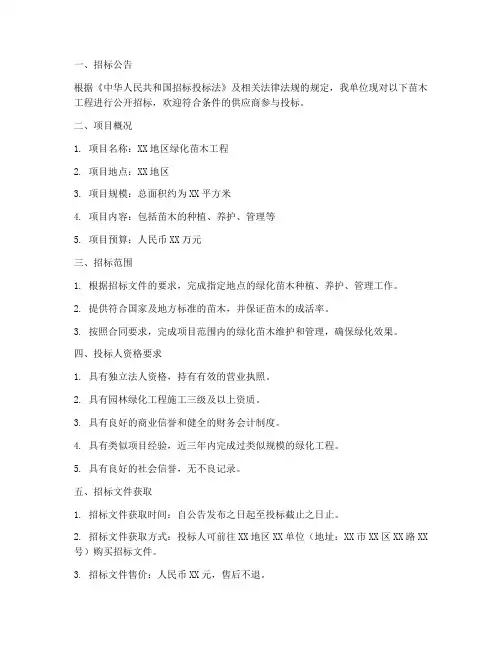 一、招标公告

根据《中华人民共和国招标投标法》及相关法律法规的规定，我单位现对以下苗木工程进行公开招标，欢迎符合条件的供应商参与投标。

二、项目概况

1. 项目名称：XX地区绿化苗木工程

2. 项目地点：XX地区

3. 项目规模：总面积约为XX平方米

4. 项目内容：包括苗木的种植、养护、管理等

5. 项目预算：人民币XX万元

三、招标范围

1. 根据招标文件的要求，完成指定地点的绿化苗木种植、养护、管理工作。

2. 提供符合国家及地方标准的苗木，并保证苗木的成活率。

3. 按照合同要求，完成项目范围内的绿化苗木维护和管理，确保绿化效果。

四、投标人资格要求

1. 具有独立法人资格，持有有效的营业执照。

2. 具有园林绿化工程施工三级及以上资质。

3. 具有良好的商业信誉和健全的财务会计制度。

4. 具有类似项目经验，近三年内完成过类似规模的绿化工程。

5. 具有良好的社会信誉，无不良记录。

五、招标文件获取

1. 招标文件获取时间：自公告发布之日起至投标截止之日止。

2. 招标文件获取方式：投标人可前往XX地区XX单位（地址：XX市XX区XX路XX号）购买招标文件。

3. 招标文件售价：人民币XX元，售后不退。